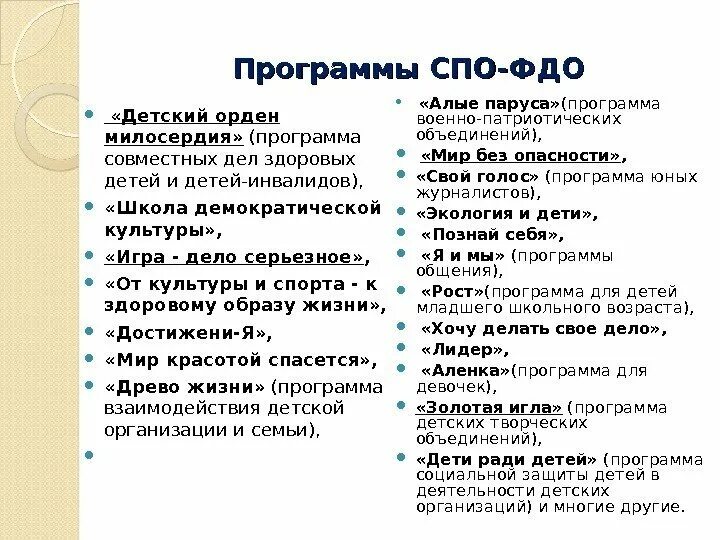 Программы СПО-ФДО

- «Детский орден милосердия» (программа совместных дел здоровых детей и детей-инвалидов),
- «Школа демократической культуры»,
- «Игра - дело серьезное»,
- «От культуры и спорта - к здоровому образу жизни»,
- «Достижени-Я»,
- «Мир красотой спасется»,
- «Древо жизни» (программа взаимодействия детской организации и семьи),
- 

- «Алые паруса»(программа военно-патриотических объединений),
- «Мир без опасности»,
- «Свой голос» (программа юных журналистов),
- «Экология и дети»,
- «Познай себя»,
- «Я и мы» (программы общения),
- «Рост»(программа для детей младшего школьного возраста),
- «Хочу делать свое дело»,
- «Лидер»,
- «Аленка»(программа для девочек),
- «Золотая игла» (программа детских творческих объединений),
- «Дети ради детей» (программа социальной защиты детей в деятельности детских организаций) и многие другие.